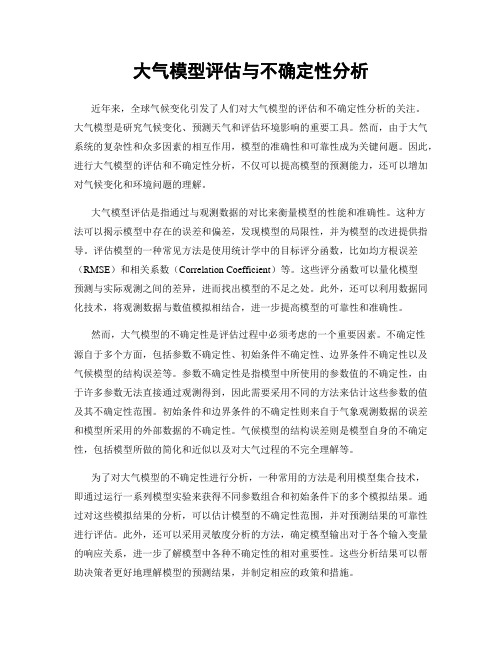 大气模型评估与不确定性分析

近年来，全球气候变化引发了人们对大气模型的评估和不确定性分析的关注。大气模型是研究气候变化、预测天气和评估环境影响的重要工具。然而，由于大气系统的复杂性和众多因素的相互作用，模型的准确性和可靠性成为关键问题。因此，进行大气模型的评估和不确定性分析，不仅可以提高模型的预测能力，还可以增加对气候变化和环境问题的理解。

大气模型评估是指通过与观测数据的对比来衡量模型的性能和准确性。这种方法可以揭示模型中存在的误差和偏差，发现模型的局限性，并为模型的改进提供指导。评估模型的一种常见方法是使用统计学中的目标评分函数，比如均方根误差（RMSE）和相关系数（Correlation Coefficient）等。这些评分函数可以量化模型预测与实际观测之间的差异，进而找出模型的不足之处。此外，还可以利用数据同化技术，将观测数据与数值模拟相结合，进一步提高模型的可靠性和准确性。

然而，大气模型的不确定性是评估过程中必须考虑的一个重要因素。不确定性源自于多个方面，包括参数不确定性、初始条件不确定性、边界条件不确定性以及气候模型的结构误差等。参数不确定性是指模型中所使用的参数值的不确定性，由于许多参数无法直接通过观测得到，因此需要采用不同的方法来估计这些参数的值及其不确定性范围。初始条件和边界条件的不确定性则来自于气象观测数据的误差和模型所采用的外部数据的不确定性。气候模型的结构误差则是模型自身的不确定性，包括模型所做的简化和近似以及对大气过程的不完全理解等。

为了对大气模型的不确定性进行分析，一种常用的方法是利用模型集合技术，即通过运行一系列模型实验来获得不同参数组合和初始条件下的多个模拟结果。通过对这些模拟结果的分析，可以估计模型的不确定性范围，并对预测结果的可靠性进行评估。此外，还可以采用灵敏度分析的方法，确定模型输出对于各个输入变量的响应关系，进一步了解模型中各种不确定性的相对重要性。这些分析结果可以帮助决策者更好地理解模型的预测结果，并制定相应的政策和措施。